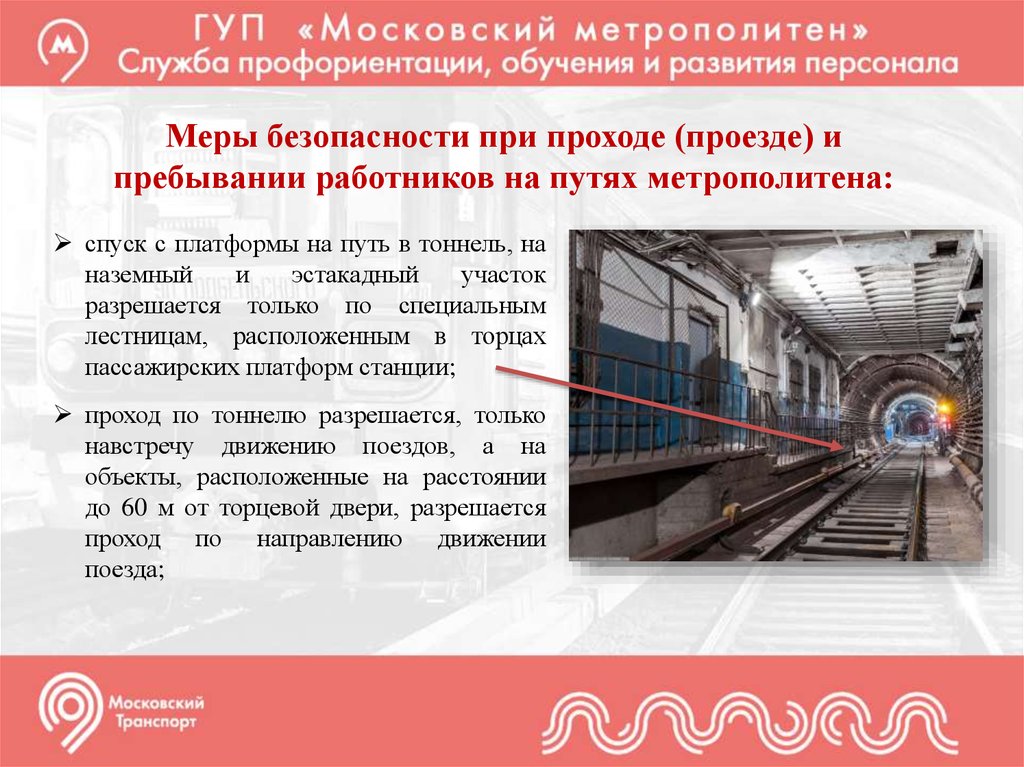 ГУП «Московский метрополитен»
Служба профориентации, обучения и развития персонала

Меры безопасности при проходе (проезде) и пребывании работников на путях метрополитена:

➢ спуск с платформы на путь в тоннель, на наземный и эстакадный участок разрешается только по специальным лестницам, расположенным в торцах пассажирских платформ станции;

➢ проход по тоннелю разрешается, только навстречу движению поездов, а на объекты, расположенные на расстоянии до 60 м от торцевой двери, разрешается проход по направлению движении поезда;

Московский Транспорт